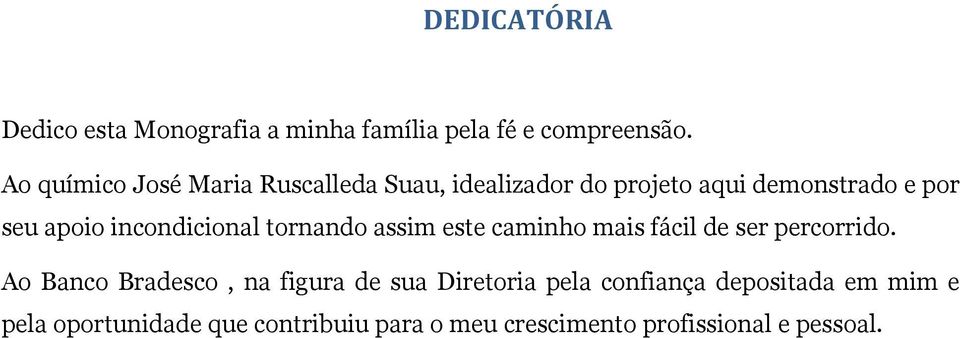 DEDICATÓRIA

Dedico esta Monografia a minha família pela fé e compreensão.

Ao químico José Maria Ruscalleda Suau, idealizador do projeto aqui demonstrado e por seu apoio incondicional tornando assim este caminho mais fácil de ser percorrido.

Ao Banco Bradesco , na figura de sua Diretoria pela confiança depositada em mim e pela oportunidade que contribuiu para o meu crescimento profissional e pessoal.